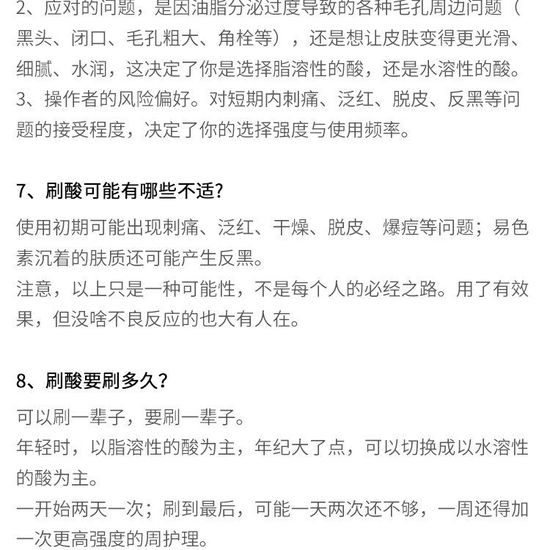 2、应对的问题，是因油脂分泌过度导致的各种毛孔周边问题（黑头、闭口、毛孔粗大、角栓等），还是想让皮肤变得更光滑、细腻、水润，这决定了你是选择脂溶性的酸，还是水溶性的酸。
3、操作者的风险偏好。对短期内刺痛、泛红、脱皮、反黑等问题的接受程度，决定了你的选择强度与使用频率。

7、刷酸可能有哪些不适?

使用初期可能出现刺痛、泛红、干燥、脱皮、爆痘等问题；易色素沉着的肤质还可能产生反黑。
注意，以上只是一种可能性，不是每个人的必经之路。用了有效果，但没啥不良反应的也大有人在。

8、刷酸要刷多久?

可以刷一辈子，要刷一辈子。
年轻时，以脂溶性的酸为主，年纪大了点，可以切换成以水溶性的酸为主。
一开始两天一次；刷到最后，可能一天两次还不够，一周还得加一次更高强度的周护理。